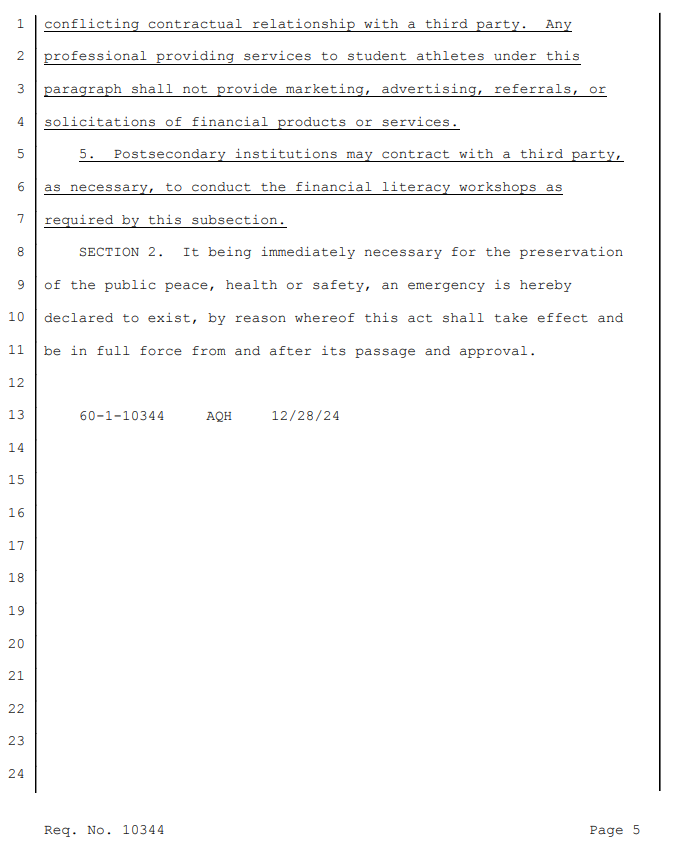 1 conflicting contractual relationship with a third party. Any
2 professional providing services to student athletes under this
3 paragraph shall not provide marketing, advertising, referrals, or
4 solicitations of financial products or services.
5 5. Postsecondary institutions may contract with a third party,
6 as necessary, to conduct the financial literacy workshops as
7 required by this subsection.
8 SECTION 2. It being immediately necessary for the preservation
9 of the public peace, health or safety, an emergency is hereby
10 declared to exist, by reason whereof this act shall take effect and
11 be in full force from and after its passage and approval.
12
13 60-1-10344 AQH 12/28/24
14
15
16
17
18
19
20
21
22
23
24

Req. No. 10344 Page 5